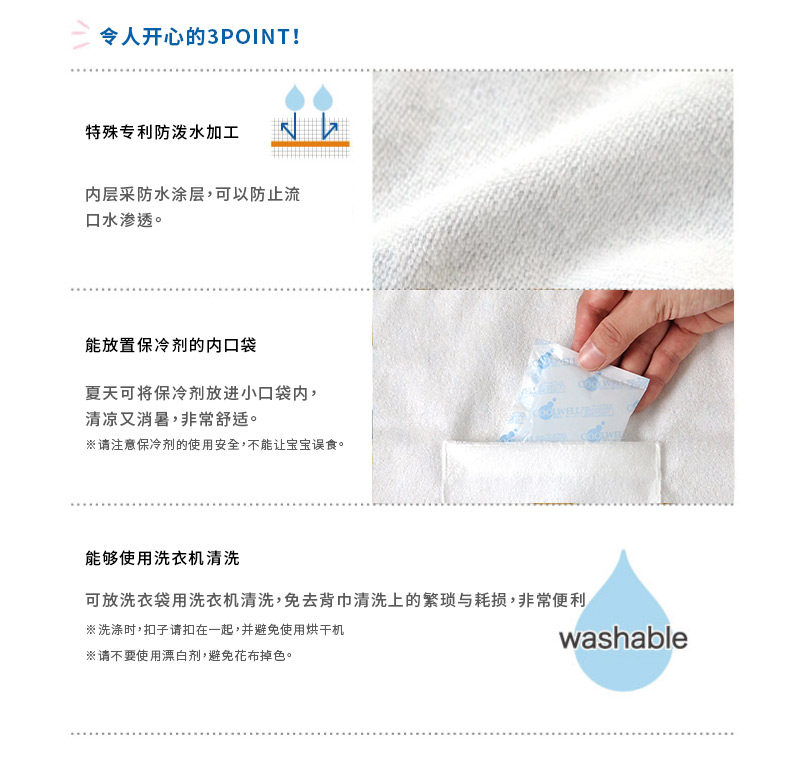 令人开心的3POINT!

特殊专利防泼水加工

内层采防水涂层，可以防止流口水渗透。

能放置保冷剂的内口袋

夏天可将保冷剂放进小口袋内，清凉又消暑，非常舒适。

※请注意保冷剂的使用安全，不能让宝宝误食。

能够使用洗衣机清洗

可放洗衣袋用洗衣机清洗，免去背巾清洗上的繁琐与耗损，非常便利

※洗涤时，扣子请扣在一起，并避免使用烘干机

※请不要使用漂白剂，避免花布掉色。

washable